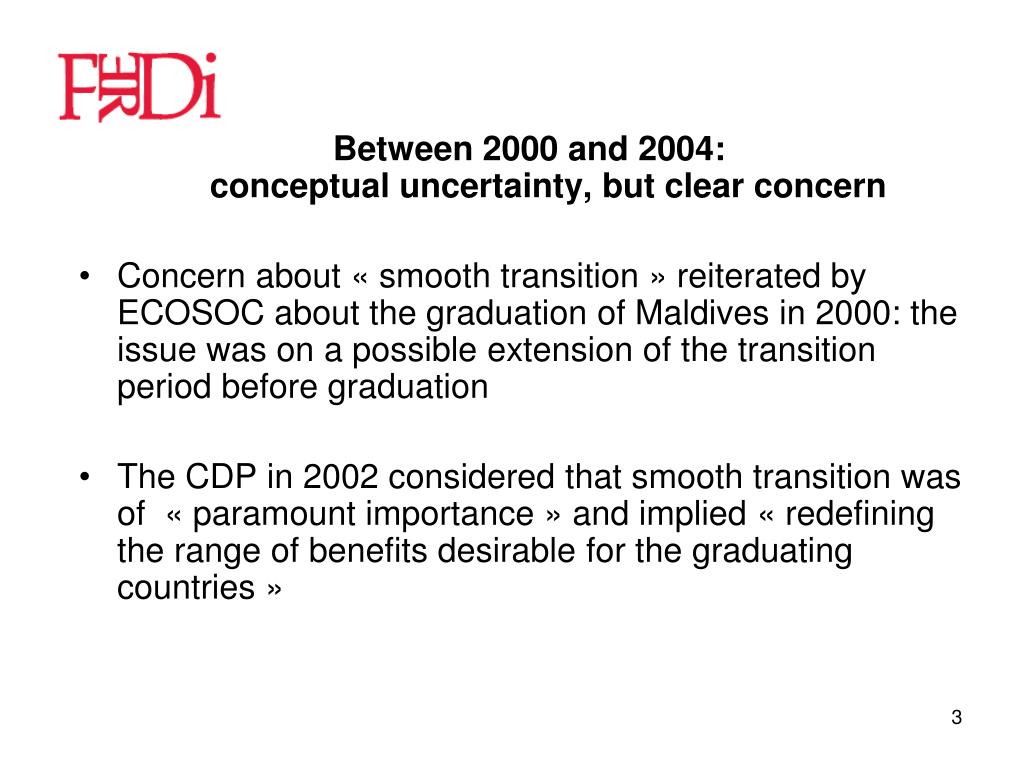 FERDi

Between 2000 and 2004:
conceptual uncertainty, but clear concern

• Concern about « smooth transition » reiterated by ECOSOC about the graduation of Maldives in 2000: the issue was on a possible extension of the transition period before graduation

• The CDP in 2002 considered that smooth transition was of « paramount importance » and implied « redefining the range of benefits desirable for the graduating countries »

3